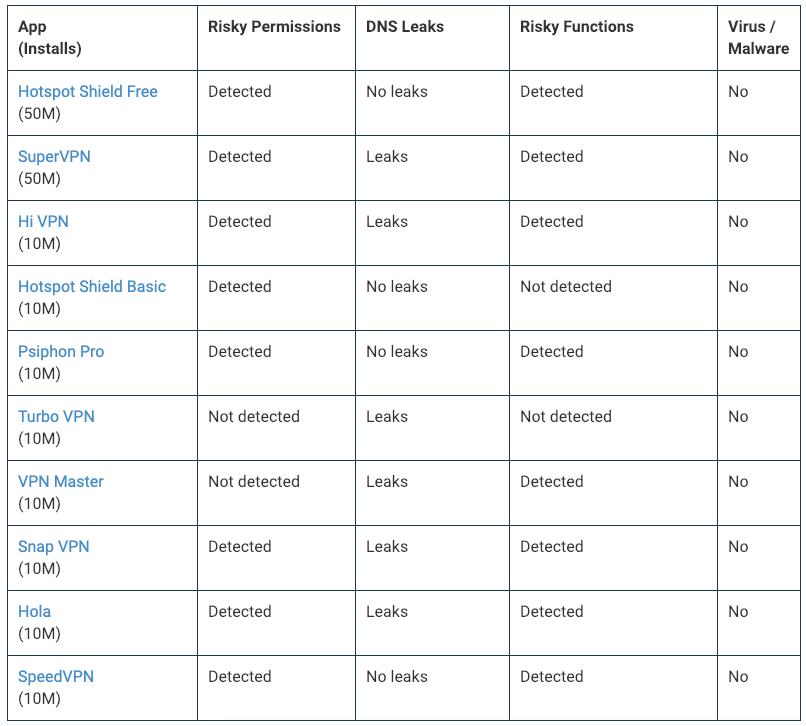 | App (Installs) | Risky Permissions | DNS Leaks | Risky Functions | Virus / Malware |
|---|---|---|---|---|
| Hotspot Shield Free (50M) | Detected | No leaks | Detected | No |
| SuperVPN (50M) | Detected | Leaks | Detected | No |
| Hi VPN (10M) | Detected | Leaks | Detected | No |
| Hotspot Shield Basic (10M) | Detected | No leaks | Not detected | No |
| Psiphon Pro (10M) | Detected | No leaks | Detected | No |
| Turbo VPN (10M) | Not detected | Leaks | Not detected | No |
| VPN Master (10M) | Not detected | Leaks | Detected | No |
| Snap VPN (10M) | Detected | Leaks | Detected | No |
| Hola (10M) | Detected | Leaks | Detected | No |
| SpeedVPN (10M) | Detected | No leaks | Detected | No |